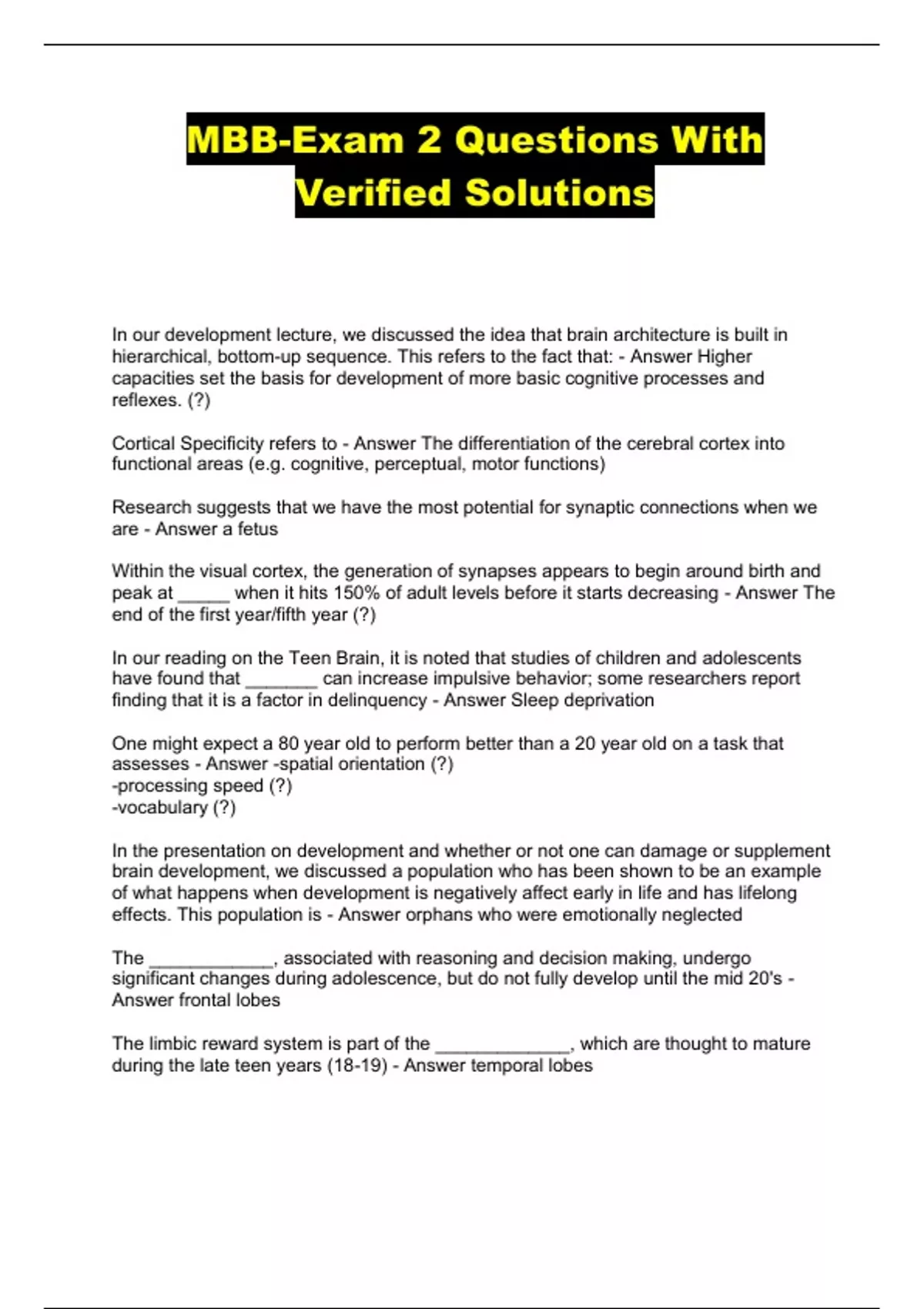 MBB-Exam 2 Questions With Verified Solutions

In our development lecture, we discussed the idea that brain architecture is built in hierarchical, bottom-up sequence. This refers to the fact that: - Answer Higher capacities set the basis for development of more basic cognitive processes and reflexes. (?)

Cortical Specificity refers to - Answer The differentiation of the cerebral cortex into functional areas (e.g. cognitive, perceptual, motor functions)

Research suggests that we have the most potential for synaptic connections when we are - Answer a fetus

Within the visual cortex, the generation of synapses appears to begin around birth and peak at _____ when it hits 150% of adult levels before it starts decreasing - Answer The end of the first year/fifth year (?)

In our reading on the Teen Brain, it is noted that studies of children and adolescents have found that _______ can increase impulsive behavior; some researchers report finding that it is a factor in delinquency - Answer Sleep deprivation

One might expect a 80 year old to perform better than a 20 year old on a task that assesses - Answer -spatial orientation (?)
-processing speed (?)
-vocabulary (?)

In the presentation on development and whether or not one can damage or supplement brain development, we discussed a population who has been shown to be an example of what happens when development is negatively affect early in life and has lifelong effects. This population is - Answer orphans who were emotionally neglected

The ____________, associated with reasoning and decision making, undergo significant changes during adolescence, but do not fully develop until the mid 20's - Answer frontal lobes

The limbic reward system is part of the _____________, which are thought to mature during the late teen years (18-19) - Answer temporal lobes